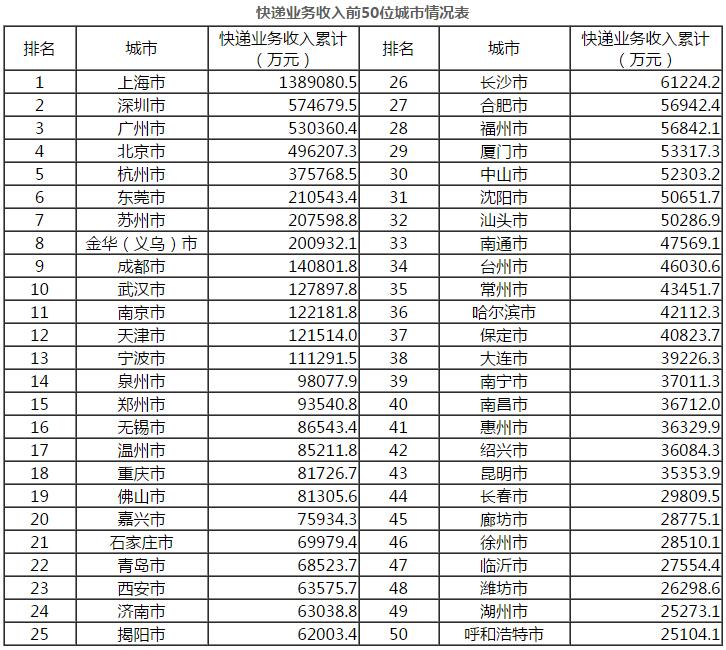 快递业务收入前50位城市情况表

| 排名 | 城市 | 快递业务收入累计（万元） | 排名 | 城市 | 快递业务收入累计（万元） |
|---|---|---|---|---|---|
| 1 | 上海市 | 1389080.5 | 26 | 长沙市 | 61224.2 |
| 2 | 深圳市 | 574679.5 | 27 | 合肥市 | 56942.4 |
| 3 | 广州市 | 530360.4 | 28 | 福州市 | 56842.1 |
| 4 | 北京市 | 496207.3 | 29 | 厦门市 | 53317.3 |
| 5 | 杭州市 | 375768.5 | 30 | 中山市 | 52303.2 |
| 6 | 东莞市 | 210543.4 | 31 | 沈阳市 | 50651.7 |
| 7 | 苏州市 | 207598.8 | 32 | 汕头市 | 50286.9 |
| 8 | 金华（义乌）市 | 200932.1 | 33 | 南通市 | 47569.1 |
| 9 | 成都市 | 140801.8 | 34 | 台州市 | 46030.6 |
| 10 | 武汉市 | 127897.8 | 35 | 常州市 | 43451.7 |
| 11 | 南京市 | 122181.8 | 36 | 哈尔滨市 | 42112.3 |
| 12 | 天津市 | 121514.0 | 37 | 保定市 | 40823.7 |
| 13 | 宁波市 | 111291.5 | 38 | 大连市 | 39226.3 |
| 14 | 泉州市 | 98077.9 | 39 | 南宁市 | 37011.3 |
| 15 | 郑州市 | 93540.8 | 40 | 南昌市 | 36712.0 |
| 16 | 无锡市 | 86543.4 | 41 | 惠州市 | 36329.9 |
| 17 | 温州市 | 85211.8 | 42 | 绍兴市 | 36084.3 |
| 18 | 重庆市 | 81726.7 | 43 | 昆明市 | 35353.9 |
| 19 | 佛山市 | 81305.6 | 44 | 长春市 | 29809.5 |
| 20 | 嘉兴市 | 75934.3 | 45 | 廊坊市 | 28775.1 |
| 21 | 石家庄市 | 69979.4 | 46 | 徐州市 | 28510.1 |
| 22 | 青岛市 | 68523.7 | 47 | 临沂市 | 27554.4 |
| 23 | 西安市 | 63575.7 | 48 | 潍坊市 | 26298.6 |
| 24 | 济南市 | 63038.8 | 49 | 湖州市 | 25273.1 |
| 25 | 揭阳市 | 62003.4 | 50 | 呼和浩特市 | 25104.1 |